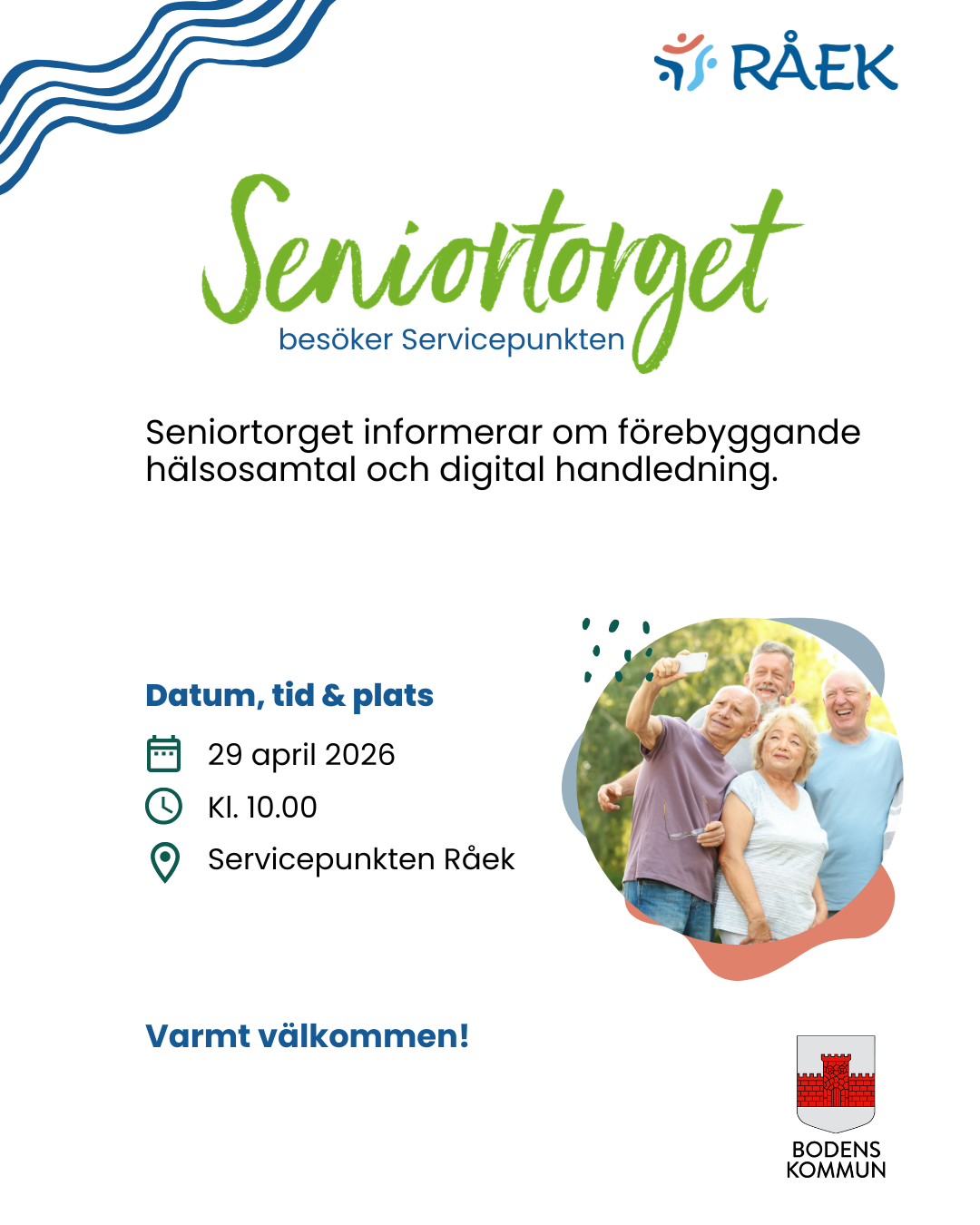 RÅEK

Seniortorget

besöker Servicepunkten

Seniortorget informerar om förebyggande hälsosamtal och digital handledning.

Datum, tid & plats

29 april 2026

Kl. 10.00

Servicepunkten Råek

Varmt välkommen!

BODENS KOMMUN